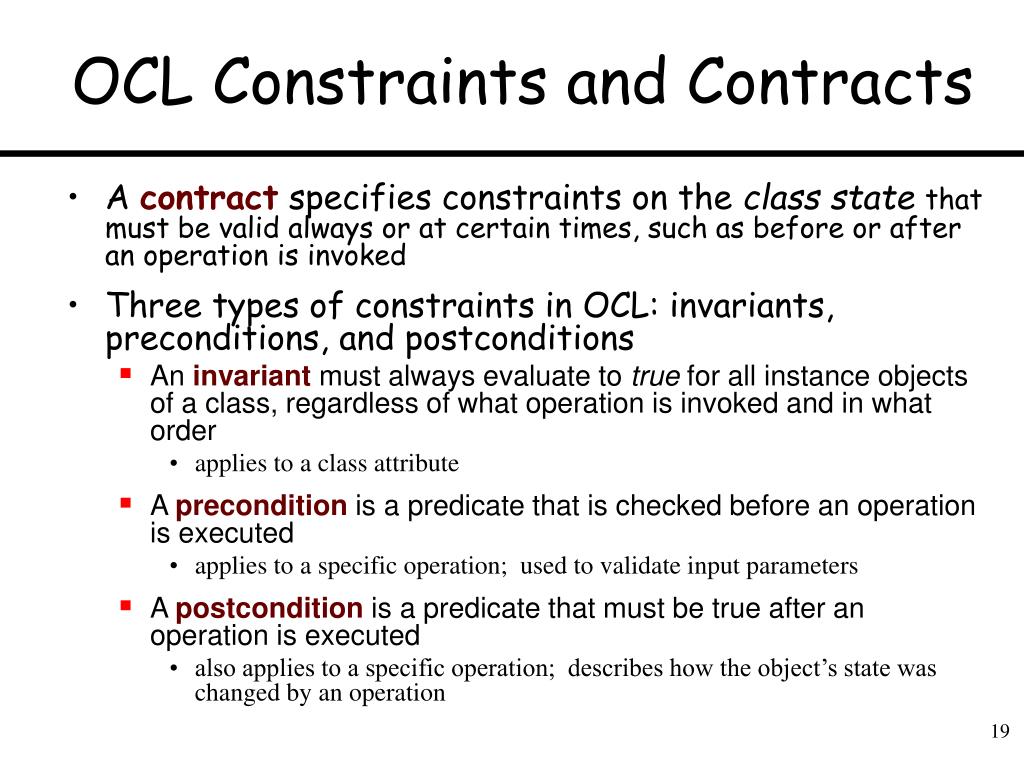 OCL Constraints and Contracts

• A contract specifies constraints on the class state that must be valid always or at certain times, such as before or after an operation is invoked

• Three types of constraints in OCL: invariants, preconditions, and postconditions

▪ An invariant must always evaluate to true for all instance objects of a class, regardless of what operation is invoked and in what order

• applies to a class attribute

▪ A precondition is a predicate that is checked before an operation is executed

• applies to a specific operation; used to validate input parameters

▪ A postcondition is a predicate that must be true after an operation is executed

• also applies to a specific operation; describes how the object's state was changed by an operation

19